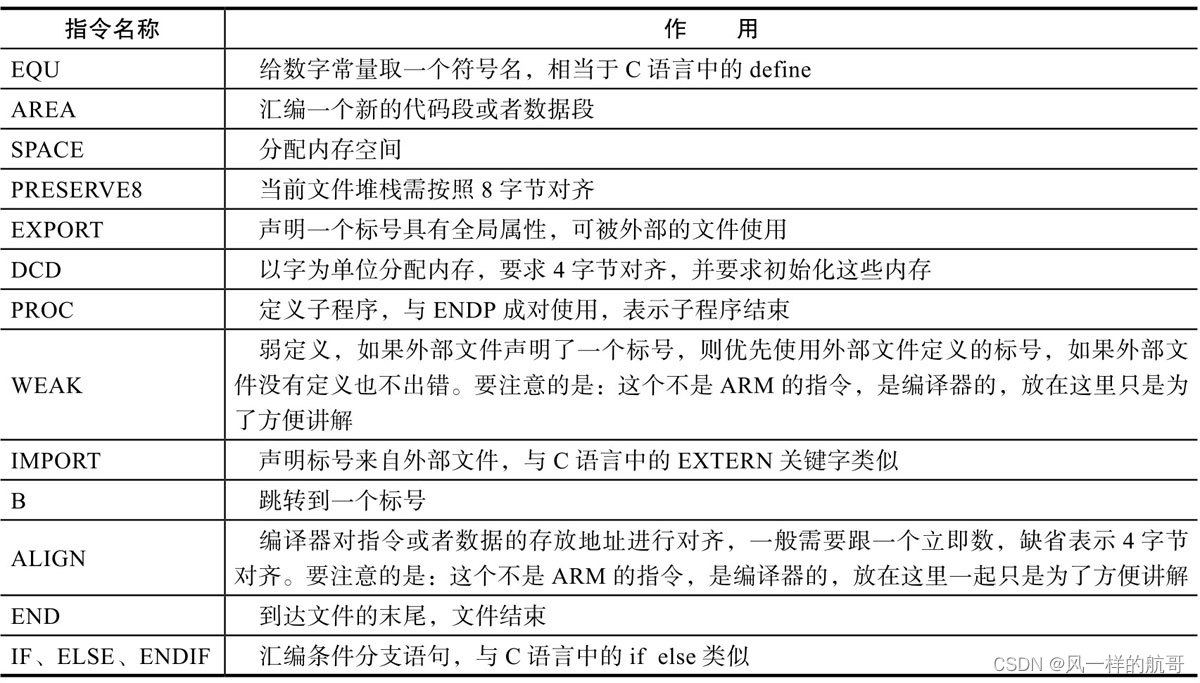 | 指令名称 | 作　用 |
|---|---|
| EQU | 给数字常量取一个符号名，相当于 C 语言中的 define |
| AREA | 汇编一个新的代码段或者数据段 |
| SPACE | 分配内存空间 |
| PRESERVE8 | 当前文件堆栈需按照 8 字节对齐 |
| EXPORT | 声明一个标号具有全局属性，可被外部的文件使用 |
| DCD | 以字为单位分配内存，要求 4 字节对齐，并要求初始化这些内存 |
| PROC | 定义子程序，与 ENDP 成对使用，表示子程序结束 |
| WEAK | 弱定义，如果外部文件声明了一个标号，则优先使用外部文件定义的标号，如果外部文件没有定义也不出错。要注意的是：这个不是 ARM 的指令，是编译器的，放在这里只是为了方便讲解 |
| IMPORT | 声明标号来自外部文件，与 C 语言中的 EXTERN 关键字类似 |
| B | 跳转到一个标号 |
| ALIGN | 编译器对指令或者数据的存放地址进行对齐，一般需要跟一个立即数，缺省表示 4 字节对齐。要注意的是：这个不是 ARM 的指令，是编译器的，放在这里一起只是为了方便讲解 |
| END | 到达文件的末尾，文件结束 |
| IF、ELSE、ENDIF | 汇编条件分支语句，与 C 语言中的 if else 类似 |

CSDN @风一样的航哥